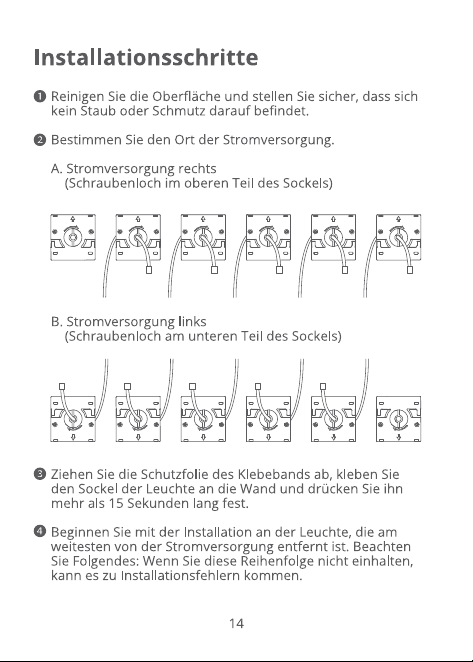 Installationsschritte

❶ Reinigen Sie die Oberfläche und stellen Sie sicher, dass sich kein Staub oder Schmutz darauf befindet.

❷ Bestimmen Sie den Ort der Stromversorgung.

A. Stromversorgung rechts
(Schraubenloch im oberen Teil des Sockels)

B. Stromversorgung links
(Schraubenloch am unteren Teil des Sockels)

❸ Ziehen Sie die Schutzfolie des Klebebands ab, kleben Sie den Sockel der Leuchte an die Wand und drücken Sie ihn mehr als 15 Sekunden lang fest.

❹ Beginnen Sie mit der Installation an der Leuchte, die am weitesten von der Stromversorgung entfernt ist. Beachten Sie Folgendes: Wenn Sie diese Reihenfolge nicht einhalten, kann es zu Installationsfehlern kommen.

14